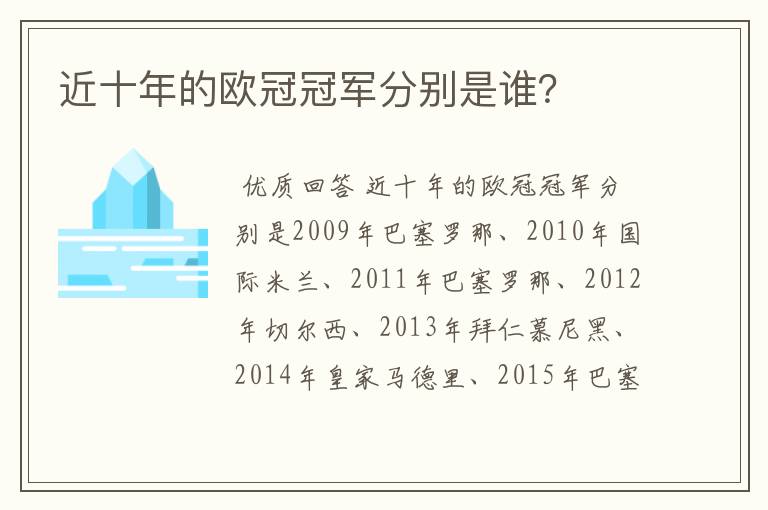 近十年的欧冠冠军分别是谁?

优质回答 近十年的欧冠冠军分别是2009年巴塞罗那、2010年国际米兰、2011年巴塞罗那、2012年切尔西、2013年拜仁慕尼黑、2014年皇家马德里、2015年巴塞